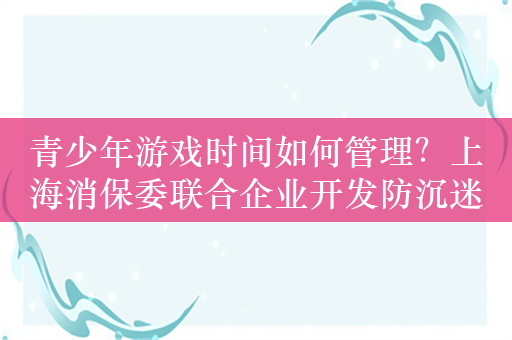 青少年游戏时间如何管理？上海消保委联合企业开发防沉迷